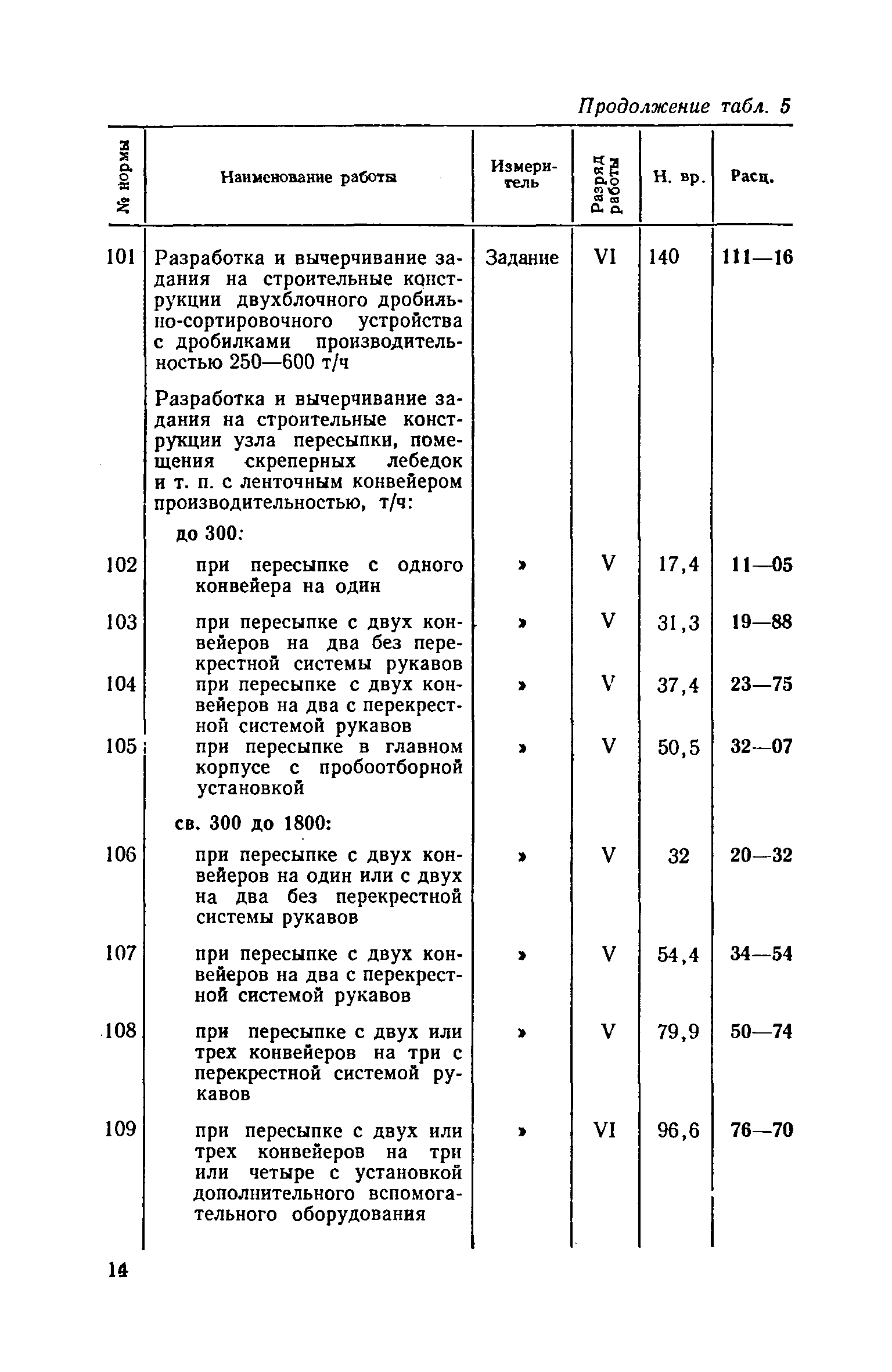 Продолжение табл. 5

| № нормы | Наименование работы | Измеритель | Разряд работы | Н. вр. | Расц. |
|---|---|---|---|---|---|
| 101 | Разработка и вычерчивание задания на строительные конструкции двухблочного дробильно-сортировочного устройства с дробилками производительностью 250—600 т/ч | Задание | VI | 140 | 111—16 |
| | Разработка и вычерчивание задания на строительные конструкции узла пересыпки, помещения скреперных лебедок и т. п. с ленточным конвейером производительностью, т/ч: | | | | |
| | до 300: | | | | |
| 102 | при пересыпке с одного конвейера на один | » | V | 17,4 | 11—05 |
| 103 | при пересыпке с двух конвейеров на два без перекрестной системы рукавов | » | V | 31,3 | 19—88 |
| 104 | при пересыпке с двух конвейеров на два с перекрестной системой рукавов | » | V | 37,4 | 23—75 |
| 105 | при пересыпке в главном корпусе с пробоотборной установкой | » | V | 50,5 | 32—07 |
| | св. 300 до 1800: | | | | |
| 106 | при пересыпке с двух конвейеров на один или с двух на два без перекрестной системы рукавов | » | V | 32 | 20—32 |
| 107 | при пересыпке с двух конвейеров на два с перекрестной системой рукавов | » | V | 54,4 | 34—54 |
| 108 | при пересыпке с двух или трех конвейеров на три с перекрестной системой рукавов | » | V | 79,9 | 50—74 |
| 109 | при пересыпке с двух или трех конвейеров на три или четыре с установкой дополнительного вспомогательного оборудования | » | VI | 96,6 | 76—70 |

14